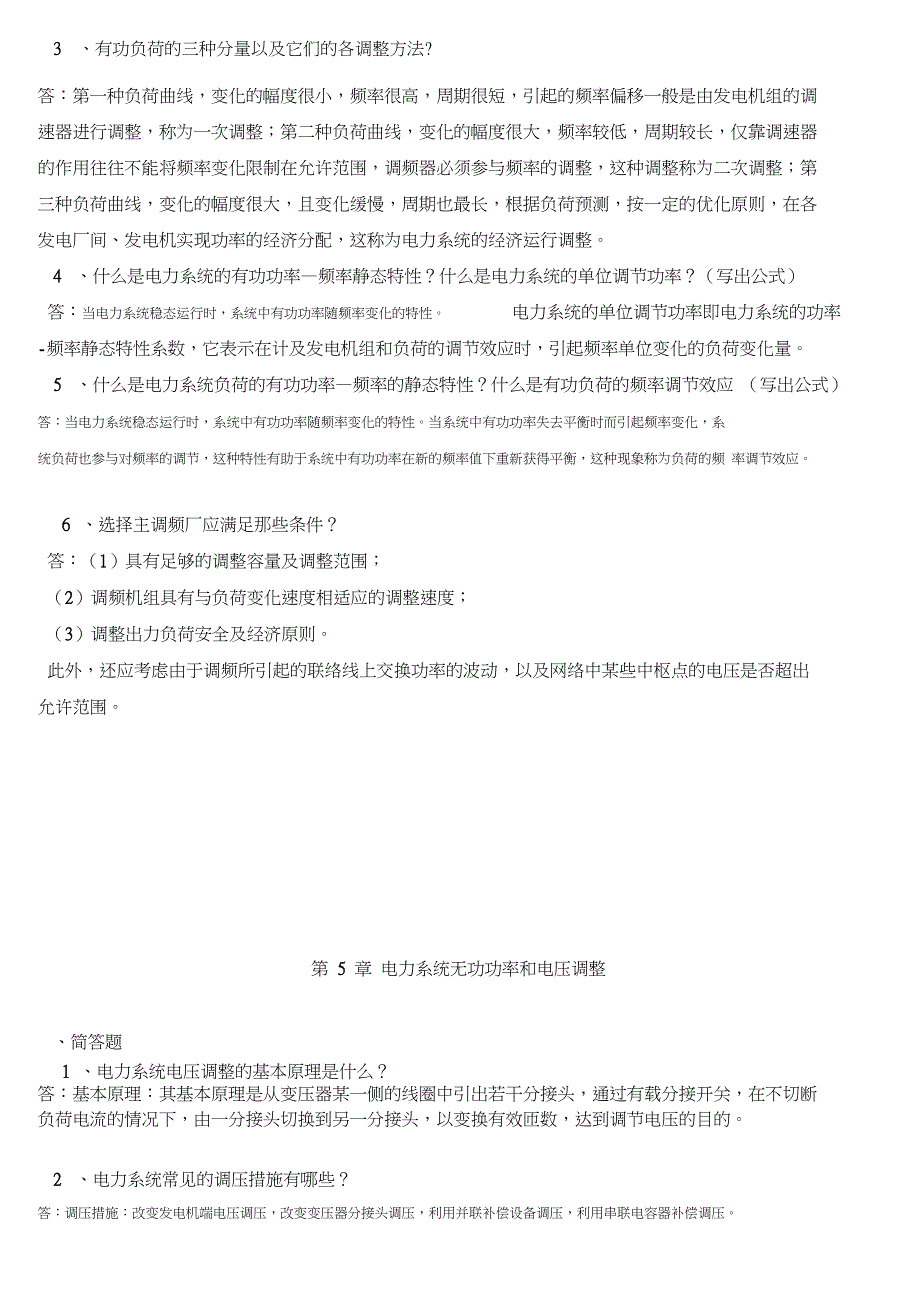 3 、有功负荷的三种分量以及它们的各调整方法?

答：第一种负荷曲线，变化的幅度很小，频率很高，周期很短，引起的频率偏移一般是由发电机组的调速器进行调整，称为一次调整；第二种负荷曲线，变化的幅度很大，频率较低，周期较长，仅靠调速器的作用往往不能将频率变化限制在允许范围，调频器必须参与频率的调整，这种调整称为二次调整；第三种负荷曲线，变化的幅度很大，且变化缓慢，周期也最长，根据负荷预测，按一定的优化原则，在各发电厂间、发电机实现功率的经济分配，这称为电力系统的经济运行调整。

4 、什么是电力系统的有功功率—频率静态特性？什么是电力系统的单位调节功率？（写出公式）

答：当电力系统稳态运行时，系统中有功功率随频率变化的特性。 电力系统的单位调节功率即电力系统的功率-频率静态特性系数，它表示在计及发电机组和负荷的调节效应时，引起频率单位变化的负荷变化量。

5 、什么是电力系统负荷的有功功率—频率的静态特性？什么是有功负荷的频率调节效应 （写出公式）

答：当电力系统稳态运行时，系统中有功功率随频率变化的特性。当系统中有功功率失去平衡时而引起频率变化，系统负荷也参与对频率的调节，这种特性有助于系统中有功功率在新的频率值下重新获得平衡，这种现象称为负荷的频 率调节效应。

6 、选择主调频厂应满足那些条件？

答：（1）具有足够的调整容量及调整范围；

（2）调频机组具有与负荷变化速度相适应的调整速度；

（3）调整出力负荷安全及经济原则。

此外，还应考虑由于调频所引起的联络线上交换功率的波动，以及网络中某些中枢点的电压是否超出允许范围。

第 5 章 电力系统无功功率和电压调整

、简答题

1 、电力系统电压调整的基本原理是什么？

答：基本原理：其基本原理是从变压器某一侧的线圈中引出若干分接头，通过有载分接开关，在不切断负荷电流的情况下，由一分接头切换到另一分接头，以变换有效匝数，达到调节电压的目的。

2 、电力系统常见的调压措施有哪些？

答：调压措施：改变发电机端电压调压，改变变压器分接头调压，利用并联补偿设备调压，利用串联电容器补偿调压。